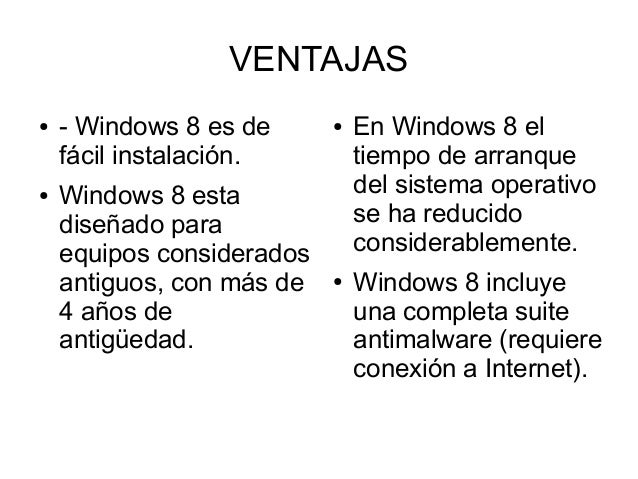 VENTAJAS

• - Windows 8 es de fácil instalación.
• Windows 8 esta diseñado para equipos considerados antiguos, con más de 4 años de antigüedad.

• En Windows 8 el tiempo de arranque del sistema operativo se ha reducido considerablemente.
• Windows 8 incluye una completa suite antimalware (requiere conexión a Internet).